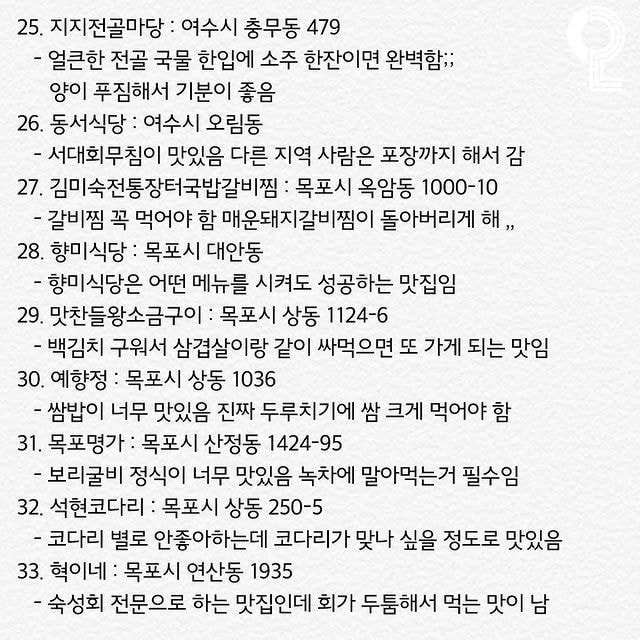 25. 지지전골마당 : 여수시 충무동 479
- 얼큰한 전골 국물 한입에 소주 한잔이면 완벽함;;
양이 푸짐해서 기분이 좋음
26. 동서식당 : 여수시 오림동
- 서대회무침이 맛있음 다른 지역 사람은 포장까지 해서 감
27. 김미숙전통장터국밥갈비찜 : 목포시 옥암동 1000-10
- 갈비찜 꼭 먹어야 함 매운돼지갈비찜이 돌아버리게 해 ,,
28. 향미식당 : 목포시 대안동
- 향미식당은 어떤 메뉴를 시켜도 성공하는 맛집임
29. 맛찬들왕소금구이 : 목포시 상동 1124-6
- 백김치 구워서 삼겹살이랑 같이 싸먹으면 또 가게 되는 맛임
30. 예향정 : 목포시 상동 1036
- 쌈밥이 너무 맛있음 진짜 두루치기에 쌈 크게 먹어야 함
31. 목포명가 : 목포시 산정동 1424-95
- 보리굴비 정식이 너무 맛있음 녹차에 말아먹는거 필수임
32. 석현코다리 : 목포시 상동 250-5
- 코다리 별로 안좋아하는데 코다리가 맞나 싶을 정도로 맛있음
33. 혁이네 : 목포시 연산동 1935
- 숙성회 전문으로 하는 맛집인데 회가 두툼해서 먹는 맛이 남